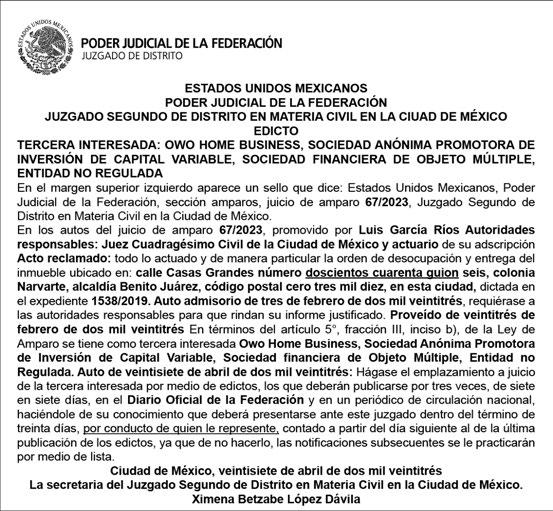 ESTADOS UNIDOS MEXICANOS

PODER JUDICIAL DE LA FEDERACIÓN
JUZGADO DE DISTRITO

ESTADOS UNIDOS MEXICANOS
PODER JUDICIAL DE LA FEDERACIÓN
JUZGADO SEGUNDO DE DISTRITO EN MATERIA CIVIL EN LA CIUAD DE MÉXICO
EDICTO

TERCERA INTERESADA: OWO HOME BUSINESS, SOCIEDAD ANÓNIMA PROMOTORA DE INVERSIÓN DE CAPITAL VARIABLE, SOCIEDAD FINANCIERA DE OBJETO MÚLTIPLE, ENTIDAD NO REGULADA

En el margen superior izquierdo aparece un sello que dice: Estados Unidos Mexicanos, Poder Judicial de la Federación, sección amparos, juicio de amparo 67/2023, Juzgado Segundo de Distrito en Materia Civil en la Ciudad de México.

En los autos del juicio de amparo 67/2023, promovido por Luis García Ríos Autoridades responsables: Juez Cuadragésimo Civil de la Ciudad de México y actuario de su adscripción Acto reclamado: todo lo actuado y de manera particular la orden de desocupación y entrega del inmueble ubicado en: calle Casas Grandes número doscientos cuarenta guion seis, colonia Narvarte, alcaldía Benito Juárez, código postal cero tres mil diez, en esta ciudad, dictada en el expediente 1538/2019. Auto admisorio de tres de febrero de dos mil veintitrés, requiérase a las autoridades responsables para que rindan su informe justificado. Proveído de veintitrés de febrero de dos mil veintitrés En términos del artículo 5°, fracción III, inciso b), de la Ley de Amparo se tiene como tercera interesada Owo Home Business, Sociedad Anónima Promotora de Inversión de Capital Variable, Sociedad financiera de Objeto Múltiple, Entidad no Regulada. Auto de veintisiete de abril de dos mil veintitrés: Hágase el emplazamiento a juicio de la tercera interesada por medio de edictos, los que deberán publicarse por tres veces, de siete en siete días, en el Diario Oficial de la Federación y en un periódico de circulación nacional, haciéndole de su conocimiento que deberá presentarse ante este juzgado dentro del término de treinta días, por conducto de quien le represente, contado a partir del día siguiente al de la última publicación de los edictos, ya que de no hacerlo, las notificaciones subsecuentes se le practicarán por medio de lista.

Ciudad de México, veintisiete de abril de dos mil veintitrés
La secretaria del Juzgado Segundo de Distrito en Materia Civil en la Ciudad de México.
Ximena Betzabe López Dávila